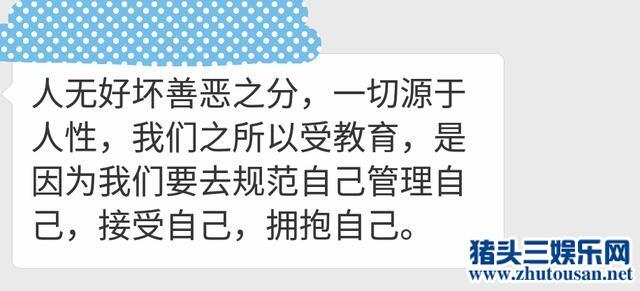 人无好坏善恶之分，一切源于人性，我们之所以受教育，是因为我们要去规范自己管理自己，接受自己，拥抱自己。

猪头三娱乐网
www.zhutousan.net